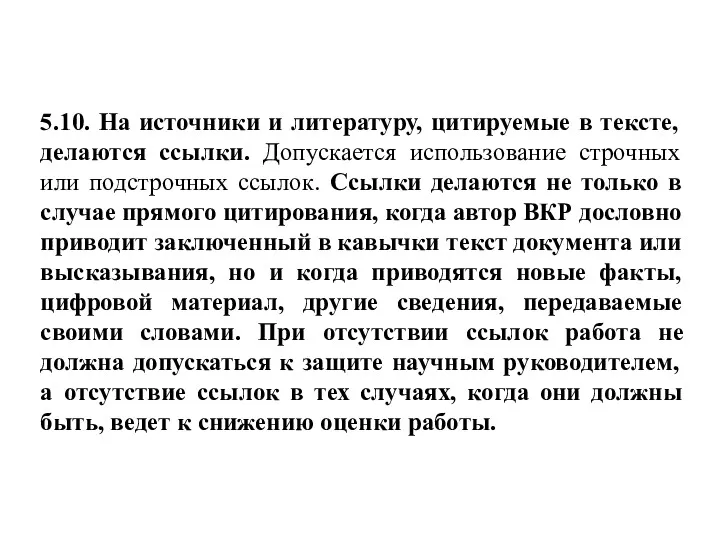 5.10. На источники и литературу, цитируемые в тексте, делаются ссылки. Допускается использование строчных или подстрочных ссылок. Ссылки делаются не только в случае прямого цитирования, когда автор ВКР дословно приводит заключенный в кавычки текст документа или высказывания, но и когда приводятся новые факты, цифровой материал, другие сведения, передаваемые своими словами. При отсутствии ссылок работа не должна допускаться к защите научным руководителем, а отсутствие ссылок в тех случаях, когда они должны быть, ведет к снижению оценки работы.